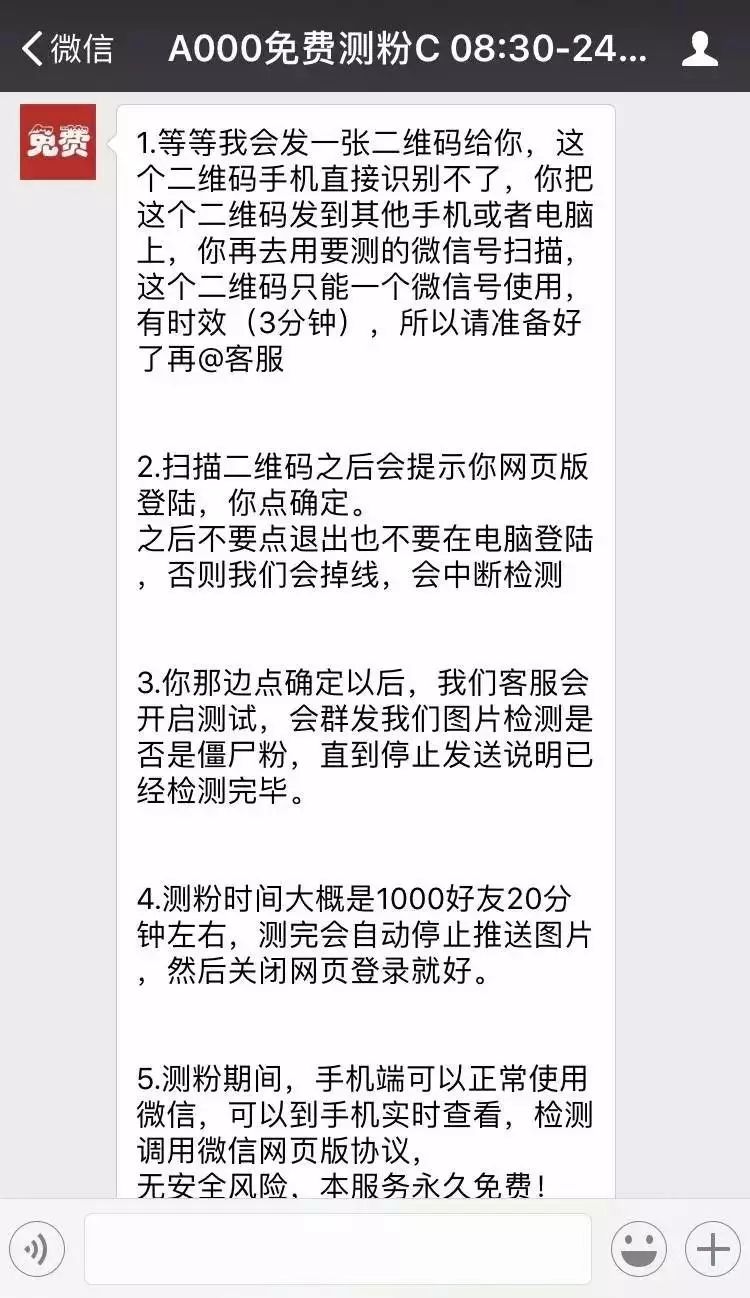 微信 A000免费测粉C 08:30-24...

免费

1.等等我会发一张二维码给你，这个二维码手机直接识别不了，你把这个二维码发到其他手机或者电脑上，你再去用要测的微信号扫描，这个二维码只能一个微信号使用，有时效（3分钟），所以请准备好了再@客服

2.扫描二维码之后会提示你网页版登陆，你点确定。
之后不要点退出也不要在电脑登陆，否则我们会掉线，会中断检测

3.你那边点确定以后，我们客服会开启测试，会群发我们图片检测是否是僵尸粉，直到停止发送说明已经检测完毕。

4.测粉时间大概是1000好友20分钟左右，测完会自动停止推送图片，然后关闭网页登录就好。

5.测粉期间，手机端可以正常使用微信，可以到手机实时查看，检测调用微信网页版协议，
无安全风险，本服务永久免费！